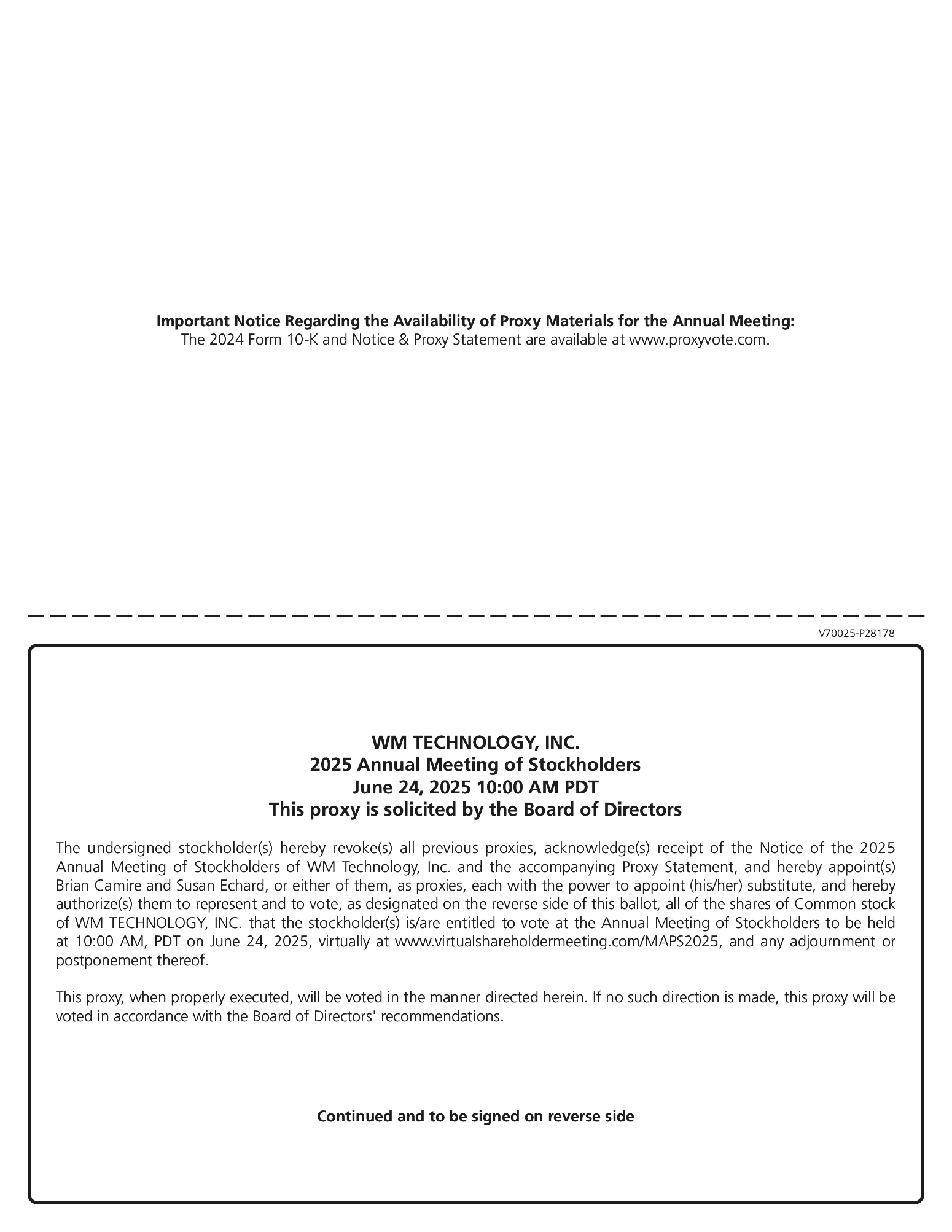 Important Notice Regarding the Availability of Proxy Materials for the Annual Meeting:
The 2024 Form 10-K and Notice & Proxy Statement are available at www.proxyvote.com.

V70025-P28178

WM TECHNOLOGY, INC.
2025 Annual Meeting of Stockholders
June 24, 2025 10:00 AM PDT
This proxy is solicited by the Board of Directors

The undersigned stockholder(s) hereby revoke(s) all previous proxies, acknowledge(s) receipt of the Notice of the 2025 Annual Meeting of Stockholders of WM Technology, Inc. and the accompanying Proxy Statement, and hereby appoint(s) Brian Camire and Susan Echard, or either of them, as proxies, each with the power to appoint (his/her) substitute, and hereby authorize(s) them to represent and to vote, as designated on the reverse side of this ballot, all of the shares of Common stock of WM TECHNOLOGY, INC. that the stockholder(s) is/are entitled to vote at the Annual Meeting of Stockholders to be held at 10:00 AM, PDT on June 24, 2025, virtually at www.virtualshareholdermeeting.com/MAPS2025, and any adjournment or postponement thereof.

This proxy, when properly executed, will be voted in the manner directed herein. If no such direction is made, this proxy will be voted in accordance with the Board of Directors' recommendations.

Continued and to be signed on reverse side